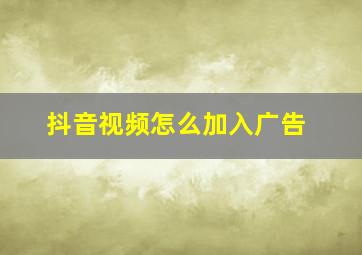 抖音视频怎么加入广告